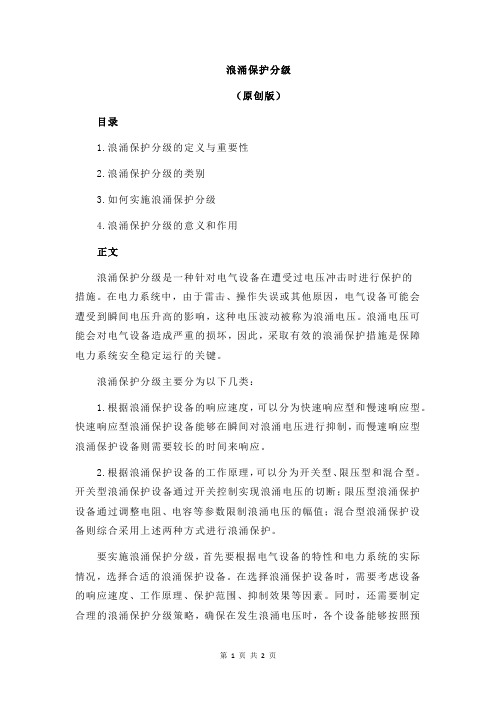 浪涌保护分级

（原创版）

目录

1.浪涌保护分级的定义与重要性

2.浪涌保护分级的类别

3.如何实施浪涌保护分级

4.浪涌保护分级的意义和作用

正文

浪涌保护分级是一种针对电气设备在遭受过电压冲击时进行保护的措施。在电力系统中，由于雷击、操作失误或其他原因，电气设备可能会遭受到瞬间电压升高的影响，这种电压波动被称为浪涌电压。浪涌电压可能会对电气设备造成严重的损坏，因此，采取有效的浪涌保护措施是保障电力系统安全稳定运行的关键。

浪涌保护分级主要分为以下几类：

1.根据浪涌保护设备的响应速度，可以分为快速响应型和慢速响应型。快速响应型浪涌保护设备能够在瞬间对浪涌电压进行抑制，而慢速响应型浪涌保护设备则需要较长的时间来响应。

2.根据浪涌保护设备的工作原理，可以分为开关型、限压型和混合型。开关型浪涌保护设备通过开关控制实现浪涌电压的切断；限压型浪涌保护设备通过调整电阻、电容等参数限制浪涌电压的幅值；混合型浪涌保护设备则综合采用上述两种方式进行浪涌保护。

要实施浪涌保护分级，首先要根据电气设备的特性和电力系统的实际情况，选择合适的浪涌保护设备。在选择浪涌保护设备时，需要考虑设备的响应速度、工作原理、保护范围、抑制效果等因素。同时，还需要制定合理的浪涌保护分级策略，确保在发生浪涌电压时，各个设备能够按照预

第 1 页 共 2 页